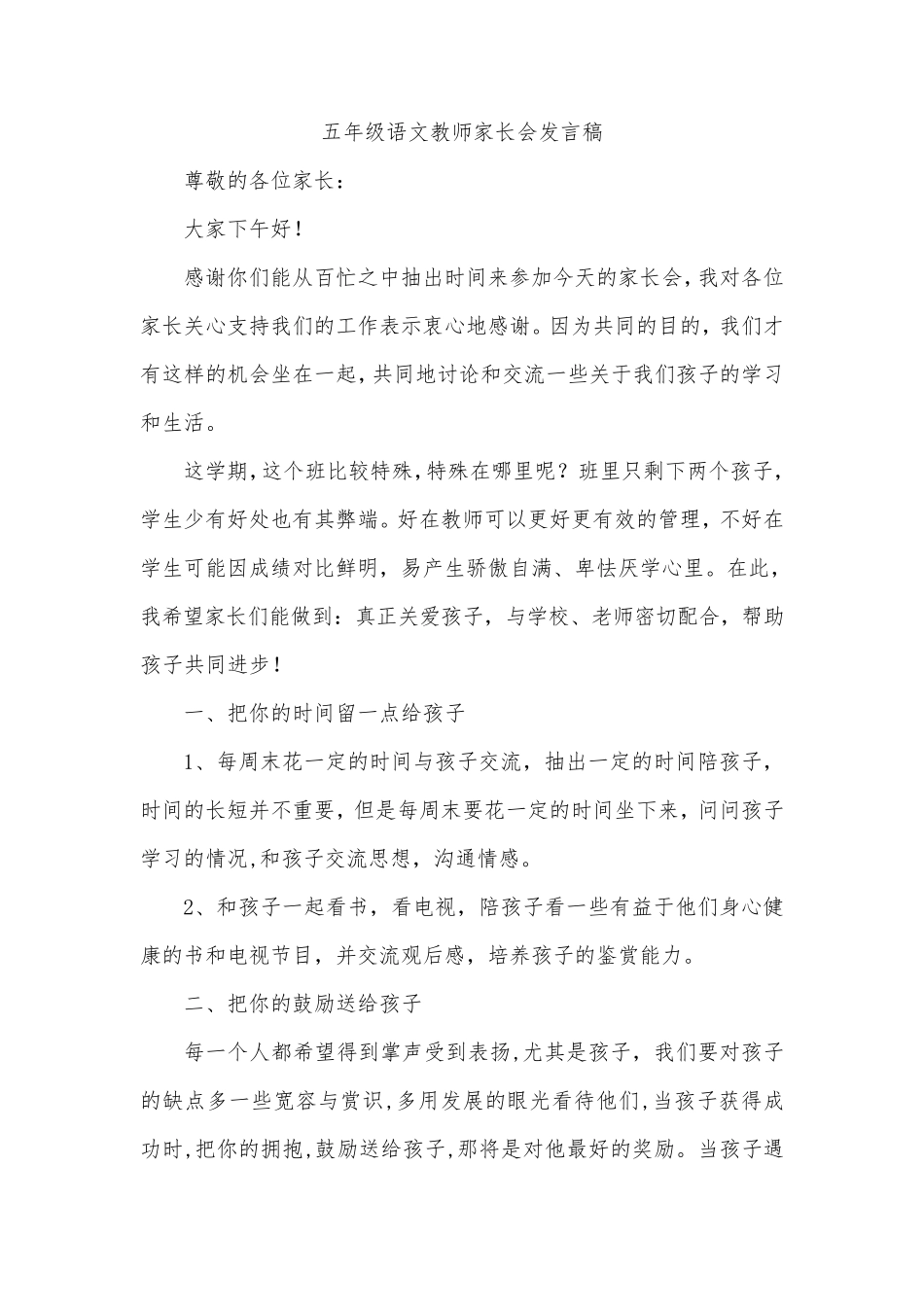 五年级语文教师家长会发言稿

尊敬的各位家长：

大家下午好！

感谢你们能从百忙之中抽出时间来参加今天的家长会，我对各位家长关心支持我们的工作表示衷心地感谢。因为共同的目的，我们才有这样的机会坐在一起，共同地讨论和交流一些关于我们孩子的学习和生活。

这学期，这个班比较特殊，特殊在哪里呢？班里只剩下两个孩子，学生少有好处也有其弊端。好在教师可以更好更有效的管理，不好在学生可能因成绩对比鲜明，易产生骄傲自满、卑怯厌学心里。在此，我希望家长们能做到：真正关爱孩子，与学校、老师密切配合，帮助孩子共同进步！

一、把你的时间留一点给孩子

1、每周末花一定的时间与孩子交流，抽出一定的时间陪孩子，时间的长短并不重要，但是每周末要花一定的时间坐下来，问问孩子学习的情况，和孩子交流思想，沟通情感。

2、和孩子一起看书，看电视，陪孩子看一些有益于他们身心健康的书和电视节目，并交流观后感，培养孩子的鉴赏能力。

二、把你的鼓励送给孩子

每一个人都希望得到掌声受到表扬，尤其是孩子，我们要对孩子的缺点多一些宽容与赏识，多用发展的眼光看待他们，当孩子获得成功时，把你的拥抱，鼓励送给孩子，那将是对他最好的奖励。当孩子遇